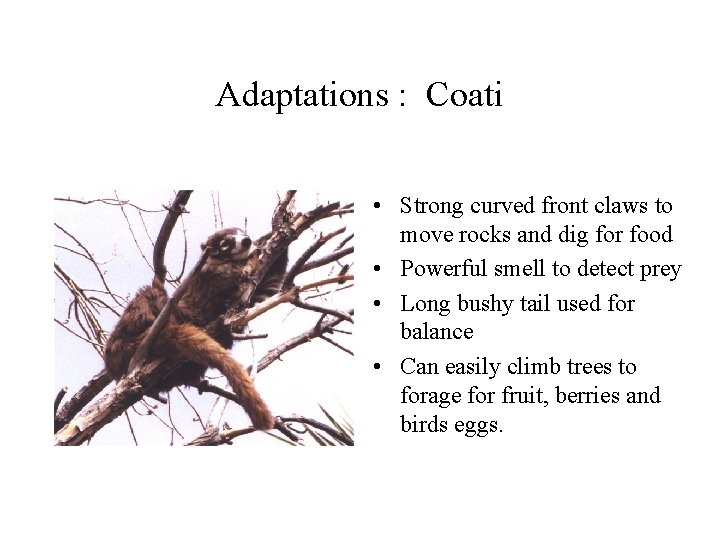 Adaptations : Coati

• Strong curved front claws to move rocks and dig for food
• Powerful smell to detect prey
• Long bushy tail used for balance
• Can easily climb trees to forage for fruit, berries and birds eggs.